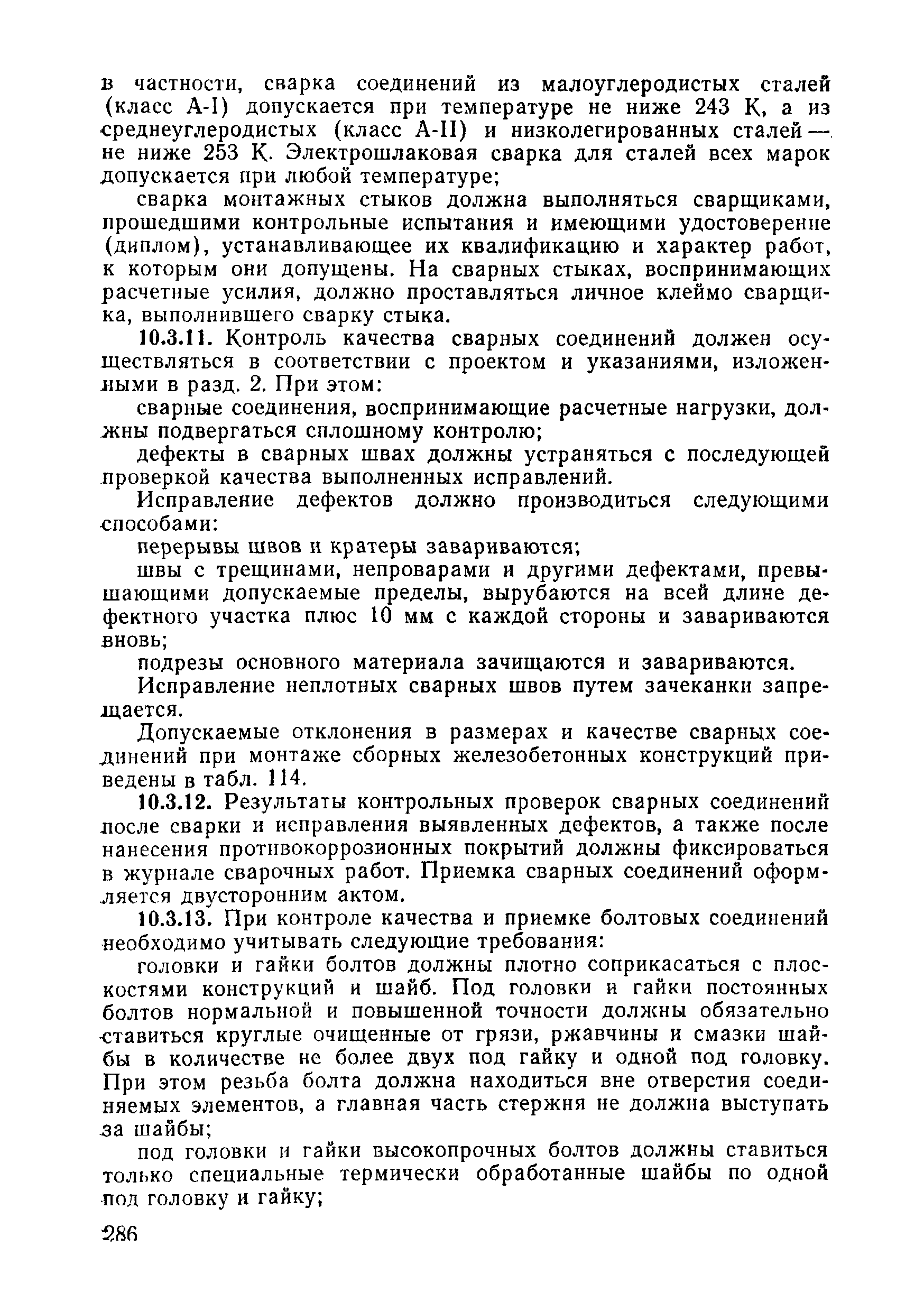 в частности, сварка соединений из малоуглеродистых сталей (класс А-I) допускается при температуре не ниже 243 К, а из среднеуглеродистых (класс А-II) и низколегированных сталей — не ниже 253 К. Электрошлаковая сварка для сталей всех марок допускается при любой температуре;

сварка монтажных стыков должна выполняться сварщиками, прошедшими контрольные испытания и имеющими удостоверение (диплом), устанавливающее их квалификацию и характер работ, к которым они допущены. На сварных стыках, воспринимающих расчетные усилия, должно проставляться личное клеймо сварщика, выполнившего сварку стыка.

10.3.11. Контроль качества сварных соединений должен осуществляться в соответствии с проектом и указаниями, изложенными в разд. 2. При этом:

сварные соединения, воспринимающие расчетные нагрузки, должны подвергаться сплошному контролю;

дефекты в сварных швах должны устраняться с последующей проверкой качества выполненных исправлений.

Исправление дефектов должно производиться следующими способами:

перерывы швов и кратеры завариваются;

швы с трещинами, непроварами и другими дефектами, превышающими допускаемые пределы, вырубаются на всей длине дефектного участка плюс 10 мм с каждой стороны и завариваются вновь;

подрезы основного материала зачищаются и завариваются.

Исправление неплотных сварных швов путем зачеканки запрещается.

Допускаемые отклонения в размерах и качестве сварных соединений при монтаже сборных железобетонных конструкций приведены в табл. 114.

10.3.12. Результаты контрольных проверок сварных соединений после сварки и исправления выявленных дефектов, а также после нанесения противокоррозионных покрытий должны фиксироваться в журнале сварочных работ. Приемка сварных соединений оформляется двусторонним актом.

10.3.13. При контроле качества и приемке болтовых соединений необходимо учитывать следующие требования:

головки и гайки болтов должны плотно соприкасаться с плоскостями конструкций и шайб. Под головки и гайки постоянных болтов нормальной и повышенной точности должны обязательно ставиться круглые очищенные от грязи, ржавчины и смазки шайбы в количестве не более двух под гайку и одной под головку. При этом резьба болта должна находиться вне отверстия соединяемых элементов, а главная часть стержня не должна выступать за шайбы;

под головки и гайки высокопрочных болтов должны ставиться только специальные термически обработанные шайбы по одной под головку и гайку;

286